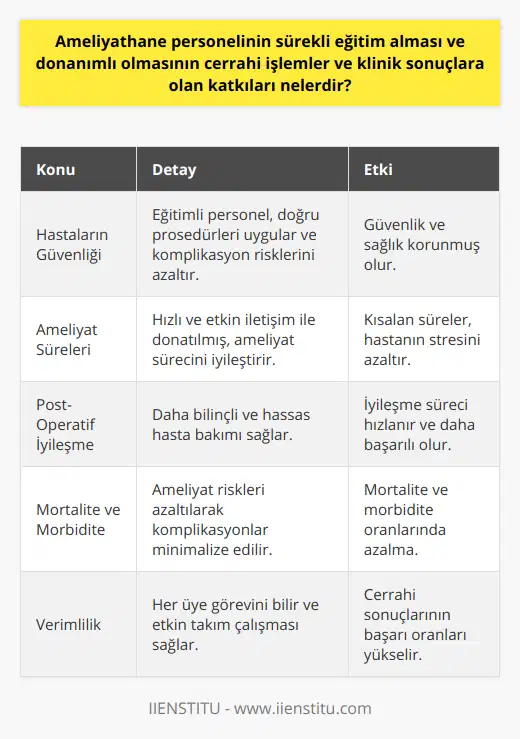 Ameliyathane personelinin sürekli eğitim alması ve donanımlı olmasının cerrahi işlemler ve klinik sonuçlara olan katkıları nelerdir?

| Konu | Detay | Etki |
|---|---|---|
| Hastaların Güvenliği | Eğitimli personel, doğru prosedürleri uygular ve komplikasyon risklerini azaltır. | Güvenlik ve sağlık korunmuş olur. |
| Ameliyat Süreleri | Hızlı ve etkin iletişim ile donatılmış, ameliyat sürecini iyileştirir. | Kısalan süreler, hastanın stresini azaltır. |
| Post-Operatif İyileşme | Daha bilinçli ve hassas hasta bakımı sağlar. | İyileşme süreci hızlanır ve daha başarılı olur. |
| Mortalite ve Morbidite | Ameliyat riskleri azaltılarak komplikasyonlar minimalize edilir. | Mortalite ve morbidite oranlarında azalma. |
| Verimlilik | Her üye görevini bilir ve etkin takım çalışması sağlar. | Cerrahi sonuçlarının başarı oranları yükselir. |

IIENSTITU - www.iienstitu.com